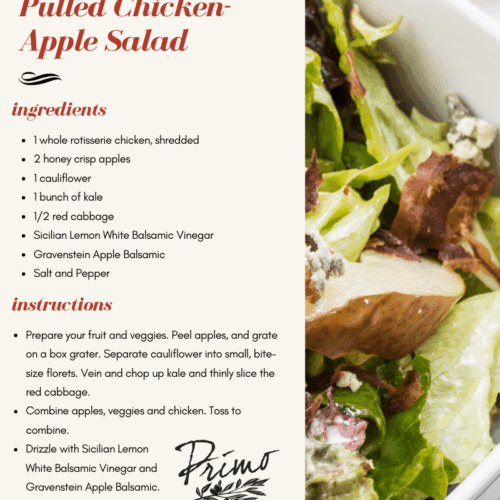 Pulled Chicken-Apple Salad

ingredients

• 1 whole rotisserie chicken, shredded
• 2 honey crisp apples
• 1 cauliflower
• 1 bunch of kale
• 1/2 red cabbage
• Sicilian Lemon White Balsamic Vinegar
• Gravenstein Apple Balsamic
• Salt and Pepper

instructions

• Prepare your fruit and veggies. Peel apples, and grate on a box grater. Separate cauliflower into small, bite-size florets. Vein and chop up kale and thinly slice the red cabbage.
• Combine apples, veggies and chicken. Toss to combine.
• Drizzle with Sicilian Lemon White Balsamic Vinegar and Gravenstein Apple Balsamic.

Primo